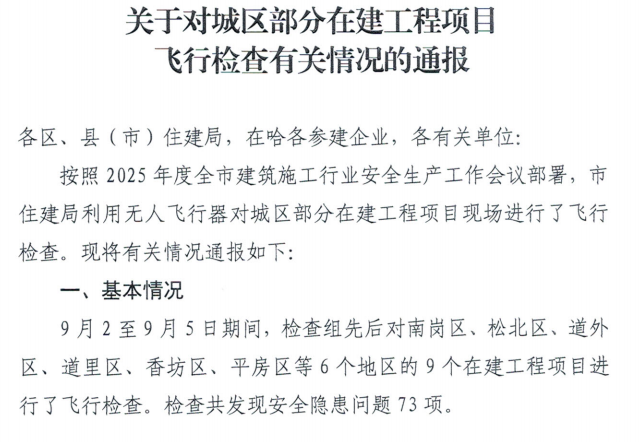 关于对城区部分在建工程项目
飞行检查有关情况的通报

各区、县（市）住建局，在哈各参建企业，各有关单位:

按照2025年度全市建筑施工行业安全生产工作会议部署，市住建局利用无人飞行器对城区部分在建工程项目现场进行了飞行检查。现将有关情况通报如下:

一、基本情况

9月2至9月5日期间，检查组先后对南岗区、松北区、道外区、道里区、香坊区、平房区等6个地区的9个在建工程项目进行了飞行检查。检查共发现安全隐患问题73项。